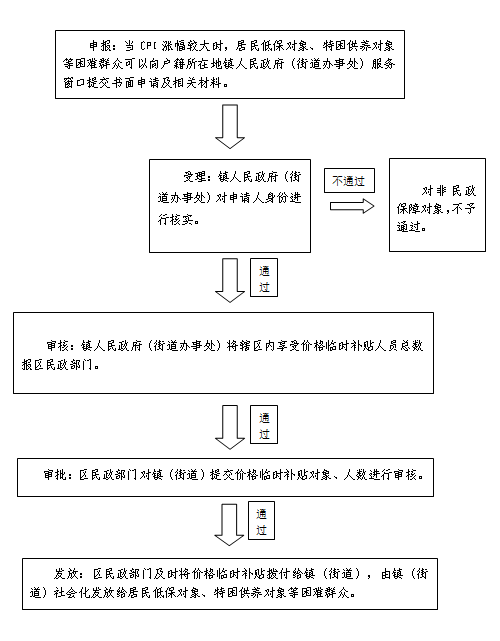 申报：当 CPI 涨幅较大时，居民低保对象、特困供养对象等困难群众可以向户籍所在地镇人民政府（街道办事处）服务窗口提交书面申请及相关材料。

受理：镇人民政府（街道办事处）对申请人身份进行核实。

不通过

对非民政保障对象，不予通过。

通过

审核：镇人民政府（街道办事处）将辖区内享受价格临时补贴人员总数报区民政部门。

通过

审批：区民政部门对镇（街道）提交价格临时补贴对象、人数进行审核。

通过

发放：区民政部门及时将价格临时补贴拨付给镇（街道），由镇（街道）社会化发放给居民低保对象、特困供养对象等困难群众。